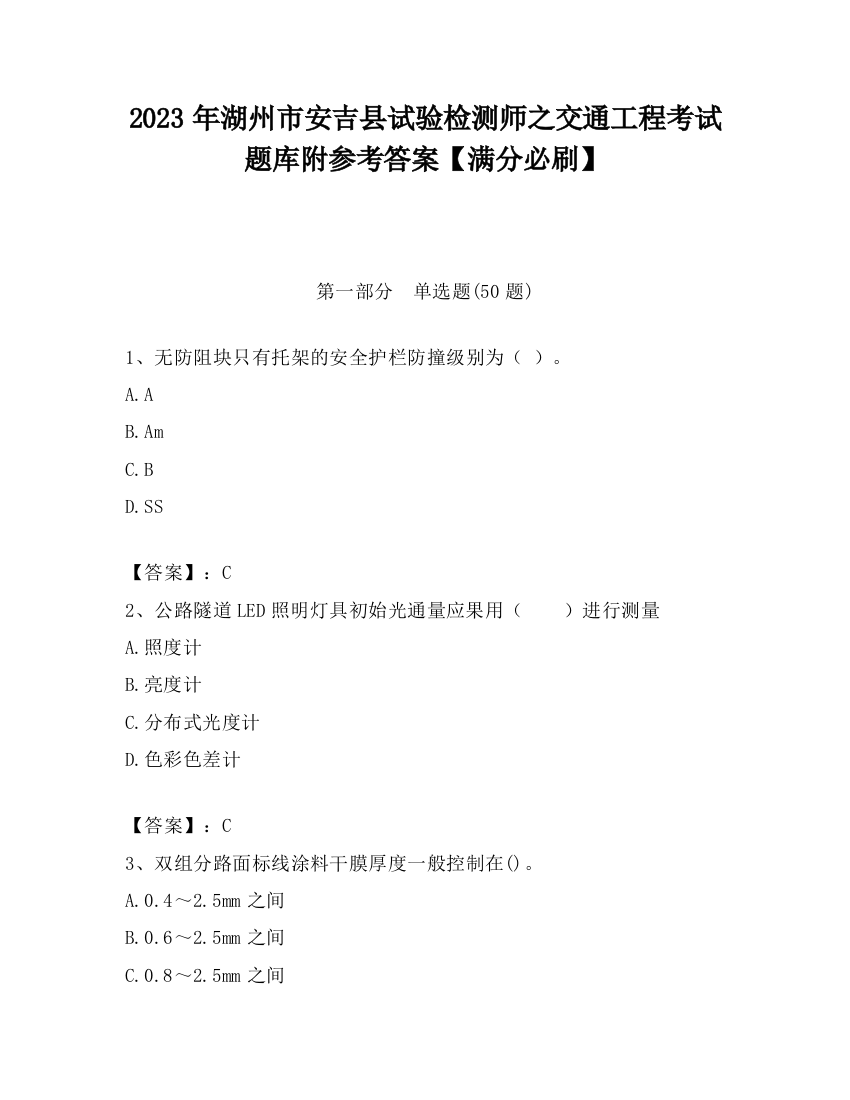 2023 年湖州市安吉县试验检测师之交通工程考试题库附参考答案【满分必刷】

第一部分　单选题(50 题)

1、无防阻块只有托架的安全护栏防撞级别为（ ）。

A. A

B. Am

C. B

D. SS

【答案】：C

2、公路隧道 LED 照明灯具初始光通量应果用（　　）进行测量

A. 照度计

B. 亮度计

C. 分布式光度计

D. 色彩色差计

【答案】：C

3、双组分路面标线涂料干膜厚度一般控制在()。

A. 0.4～2.5mm 之间

B. 0.6～2.5mm 之间

C. 0.8～2.5mm 之间